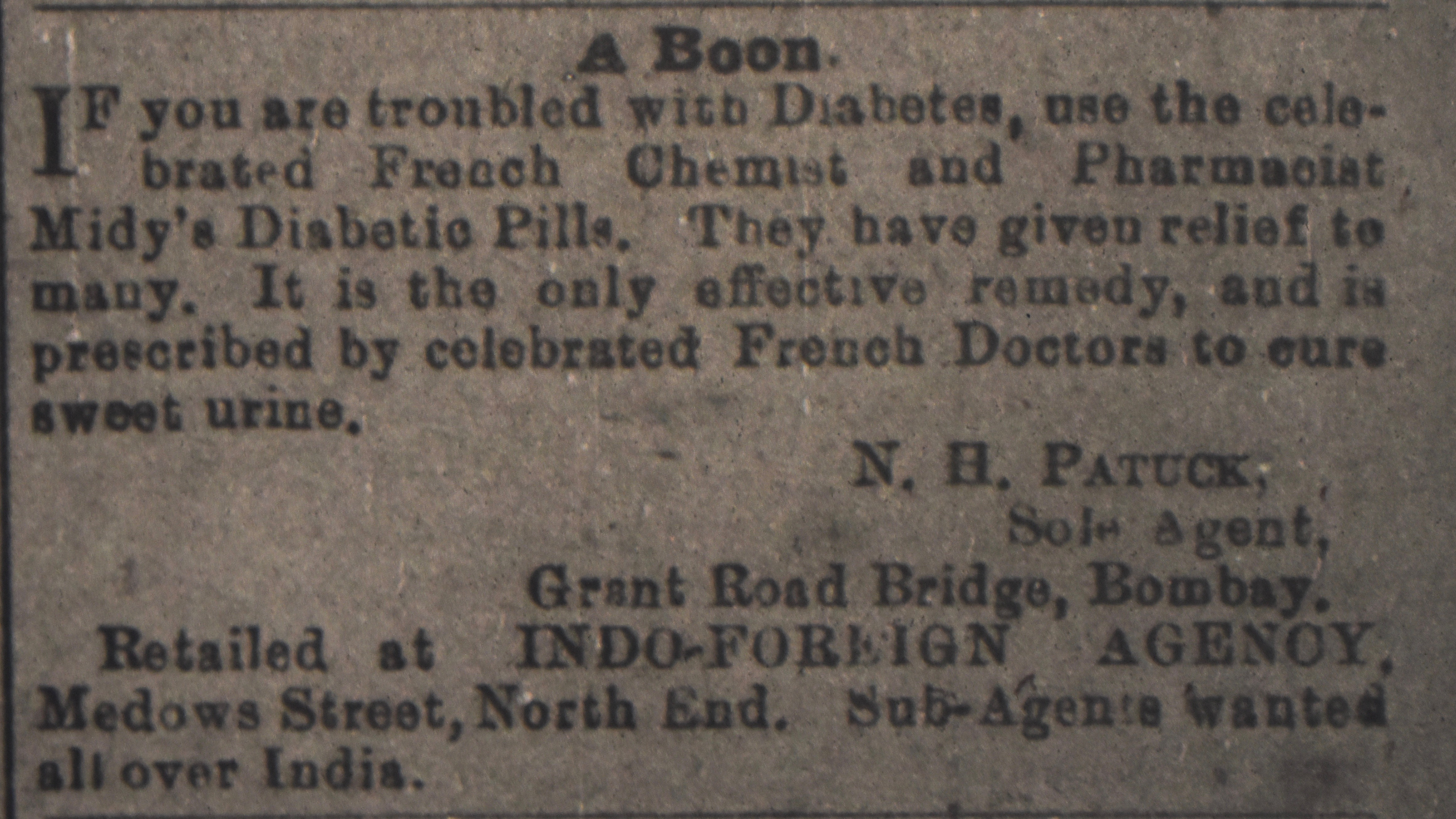 A Boon.

IF you are troubled with Diabetes, use the celebrated French Chemist and Pharmacist Midy's Diabetic Pills. They have given relief to many. It is the only effective remedy, and is prescribed by celebrated French Doctors to cure sweet urine.

N. H. PATUCK,
Sole Agent,
Grant Road Bridge, Bombay.

Retailed at INDO-FOREIGN AGENCY, Medows Street, North End. Sub-Agents wanted all over India.